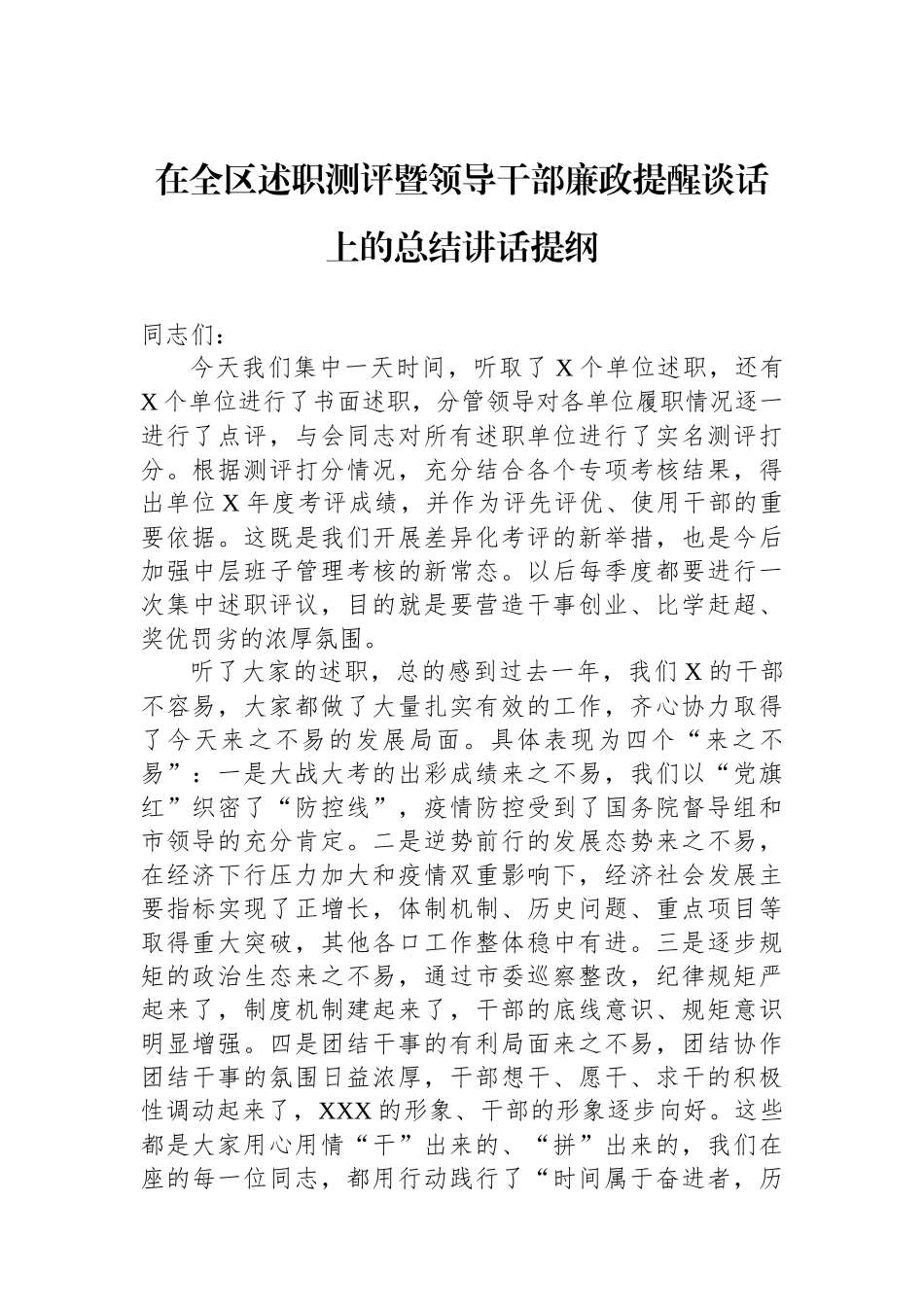 在全区述职测评暨领导干部廉政提醒谈话上的总结讲话提纲

同志们：

今天我们集中一天时间，听取了X个单位述职，还有X个单位进行了书面述职，分管领导对各单位履职情况逐一进行了点评，与会同志对所有述职单位进行了实名测评打分。根据测评打分情况，充分结合各个专项考核结果，得出单位X年度考评成绩，并作为评先评优、使用干部的重要依据。这既是我们开展差异化考评的新举措，也是今后加强中层班子管理考核的新常态。以后每季度都要进行一次集中述职评议，目的就是要营造干事创业、比学赶超、奖优罚劣的浓厚氛围。

听了大家的述职，总的感到过去一年，我们X的干部不容易，大家都做了大量扎实有效的工作，齐心协力取得了今天来之不易的发展局面。具体表现为四个“来之不易”：一是大战大考的出彩成绩来之不易，我们以“党旗红”织密了“防控线”，疫情防控受到了国务院督导组和市领导的充分肯定。二是逆势前行的发展态势来之不易，在经济下行压力加大和疫情双重影响下，经济社会发展主要指标实现了正增长，体制机制、历史问题、重点项目等取得重大突破，其他各口工作整体稳中有进。三是逐步规矩的政治生态来之不易，通过市委巡察整改，纪律规矩严起来了，制度机制建起来了，干部的底线意识、规矩意识明显增强。四是团结干事的有利局面来之不易，团结协作团结干事的氛围日益浓厚，干部想干、愿干、求干的积极性调动起来了，XXX的形象、干部的形象逐步向好。这些都是大家用心用情“干”出来的、“拼”出来的，我们在座的每一位同志，都用行动践行了“时间属于奋进者，历